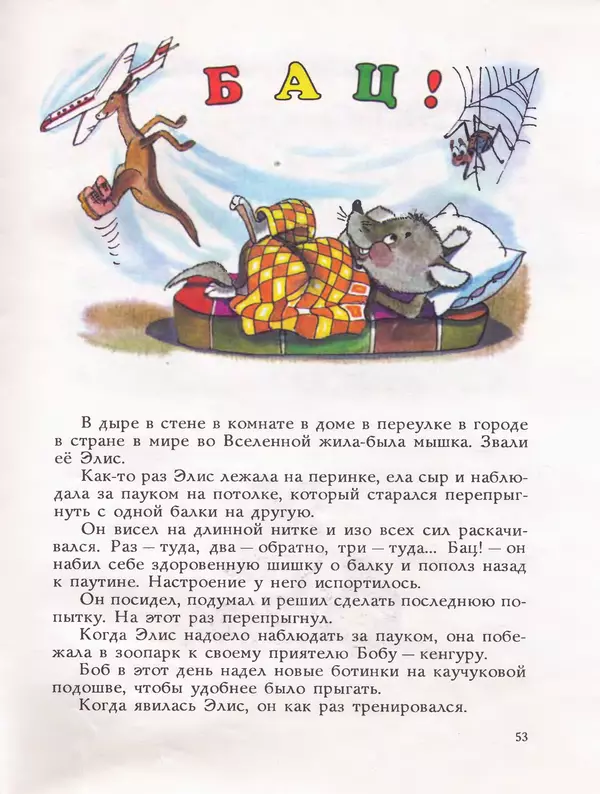 БАЦ!

В дыре в стене в комнате в доме в переулке в городе в стране в мире во Вселенной жила-была мышка. Звали её Элис.

Как-то раз Элис лежала на перинке, ела сыр и наблюдала за пауком на потолке, который старался перепрыгнуть с одной балки на другую.

Он висел на длинной нитке и изо всех сил раскачивался. Раз — туда, два — обратно, три — туда... Бац! — он набил себе здоровенную шишку о балку и пополз назад к паутине. Настроение у него испортилось.

Он посидел, подумал и решил сделать последнюю попытку. На этот раз перепрыгнул.

Когда Элис надоело наблюдать за пауком, она побежала в зоопарк к своему приятелю Бобу — кенгуру.

Боб в этот день надел новые ботинки на каучуковой подошве, чтобы удобнее было прыгать.

Когда явилась Элис, он как раз тренировался.

53